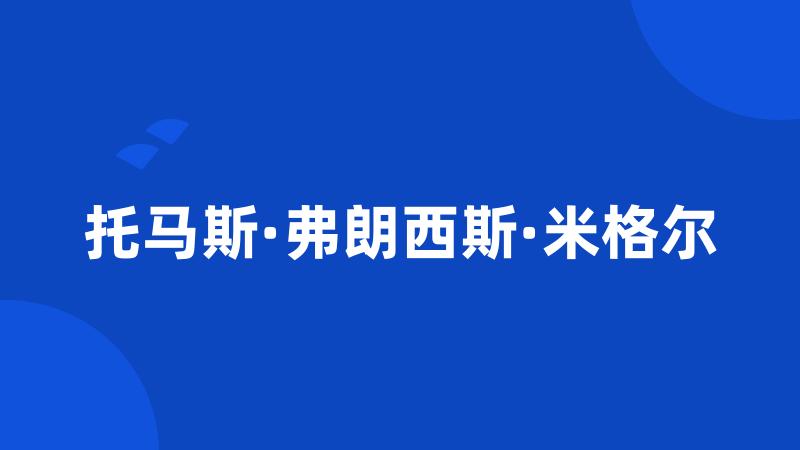 托马斯·弗朗西斯·米格尔